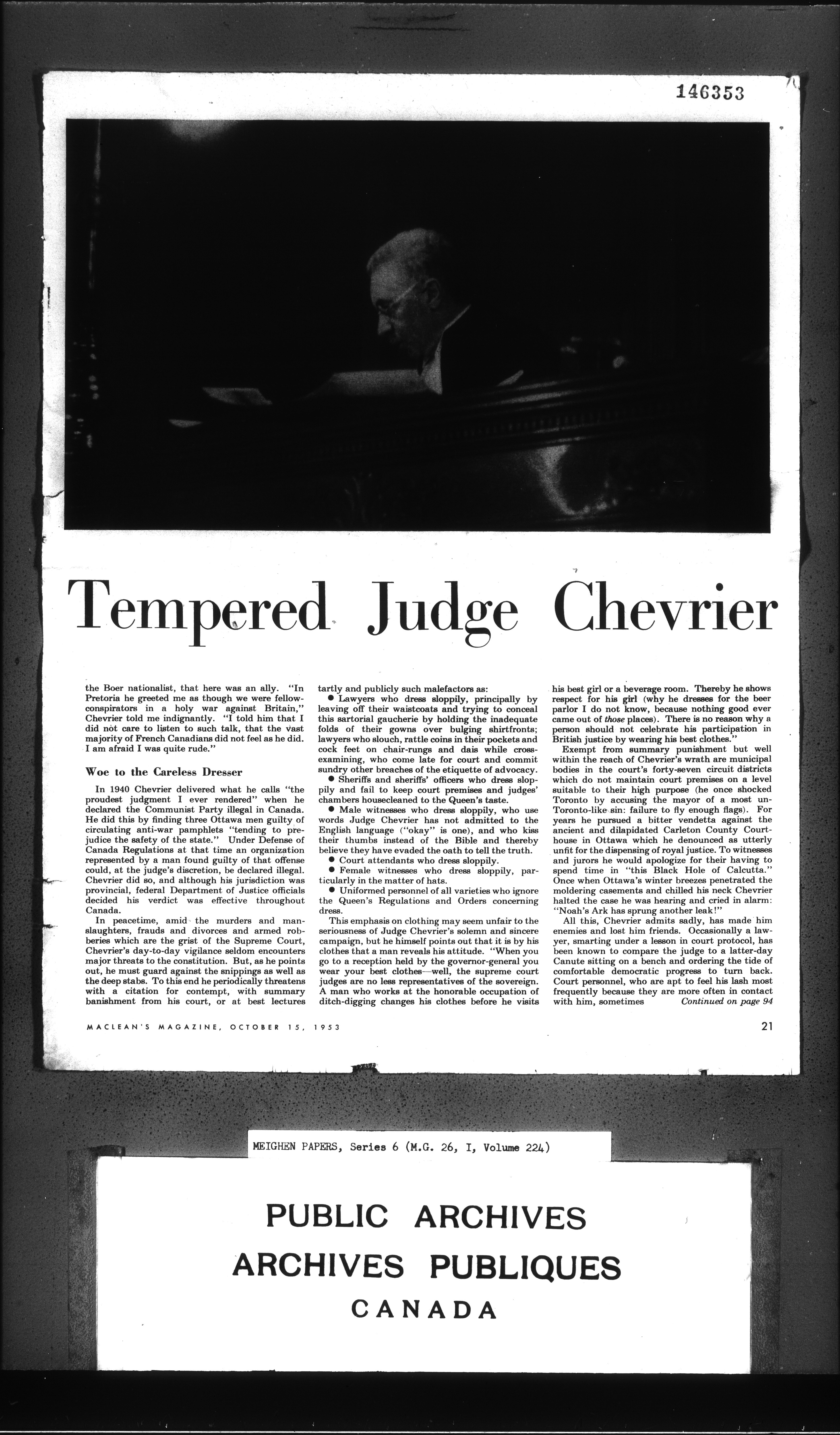 146353

Tempered Judge Chevrier

the Boer nationalist, that here was an ally. "In Pretoria he greeted me as though we were fellow-conspirators in a holy war against Britain," Chevrier told me indignantly. "I told him that I did not care to listen to such talk, that the vast majority of French Canadians did not feel as he did. I am afraid I was quite rude."

Woe to the Careless Dresser

In 1940 Chevrier delivered what he calls "the proudest judgment I ever rendered" when he declared the Communist Party illegal in Canada. He did this by finding three Ottawa men guilty of circulating anti-war pamphlets "tending to prejudice the safety of the state." Under Defense of Canada Regulations at that time an organization represented by a man found guilty of that offense could, at the judge's discretion, be declared illegal. Chevrier did so, and although his jurisdiction was provincial, federal Department of Justice officials decided his verdict was effective throughout Canada.

In peacetime, amid the murders and manslaughters, frauds and divorces and armed robberies which are the grist of the Supreme Court, Chevrier's day-to-day vigilance seldom encounters major threats to the constitution. But, as he points out, he must guard against the snippings as well as the deep stabs. To this end he periodically threatens with a citation for contempt, with summary banishment from his court, or at best lectures tartly and publicly such malefactors as:

● Lawyers who dress sloppily, principally by leaving off their waistcoats and trying to conceal this sartorial gaucherie by holding the inadequate folds of their gowns over bulging shirtfronts; lawyers who slouch, rattle coins in their pockets and cock feet on chair-rungs and dais while cross-examining, who come late for court and commit sundry other breaches of the etiquette of advocacy.

● Sheriffs and sheriffs' officers who dress sloppily and fail to keep court premises and judges' chambers housecleaned to the Queen's taste.

● Male witnesses who dress sloppily, who use words Judge Chevrier has not admitted to the English language ("okay" is one), and who kiss their thumbs instead of the Bible and thereby believe they have evaded the oath to tell the truth.

● Court attendants who dress sloppily.

● Female witnesses who dress sloppily, particularly in the matter of hats.

● Uniformed personnel of all varieties who ignore the Queen's Regulations and Orders concerning dress.

This emphasis on clothing may seem unfair to the seriousness of Judge Chevrier's solemn and sincere campaign, but he himself points out that it is by his clothes that a man reveals his attitude. "When you go to a reception held by the governor-general you wear your best clothes—well, the supreme court judges are no less representatives of the sovereign. A man who works at the honorable occupation of ditch-digging changes his clothes before he visits his best girl or a beverage room. Thereby he shows respect for his girl (why he dresses for the beer parlor I do not know, because nothing good ever came out of those places). There is no reason why a person should not celebrate his participation in British justice by wearing his best clothes."

Exempt from summary punishment but well within the reach of Chevrier's wrath are municipal bodies in the court's forty-seven circuit districts which do not maintain court premises on a level suitable to their high purpose (he once shocked Toronto by accusing the mayor of a most un-Toronto-like sin: failure to fly enough flags). For years he pursued a bitter vendetta against the ancient and dilapidated Carleton County Courthouse in Ottawa which he denounced as utterly unfit for the dispensing of royal justice. To witnesses and jurors he would apologize for their having to spend time in "this Black Hole of Calcutta." Once when Ottawa's winter breezes penetrated the moldering casements and chilled his neck Chevrier halted the case he was hearing and cried in alarm: "Noah's Ark has sprung another leak!"

All this, Chevrier admits sadly, has made him enemies and lost him friends. Occasionally a lawyer, smarting under a lesson in court protocol, has been known to compare the judge to a latter-day Canute sitting on a bench and ordering the tide of comfortable democratic progress to turn back. Court personnel, who are apt to feel his lash most frequently because they are more often in contact with him, sometimes Continued on page 94

MACLEAN'S MAGAZINE, OCTOBER 15, 1953

21

MEIGHEN PAPERS, Series 6 (M.G. 26, I, Volume 224)

PUBLIC ARCHIVES
ARCHIVES PUBLIQUES
CANADA